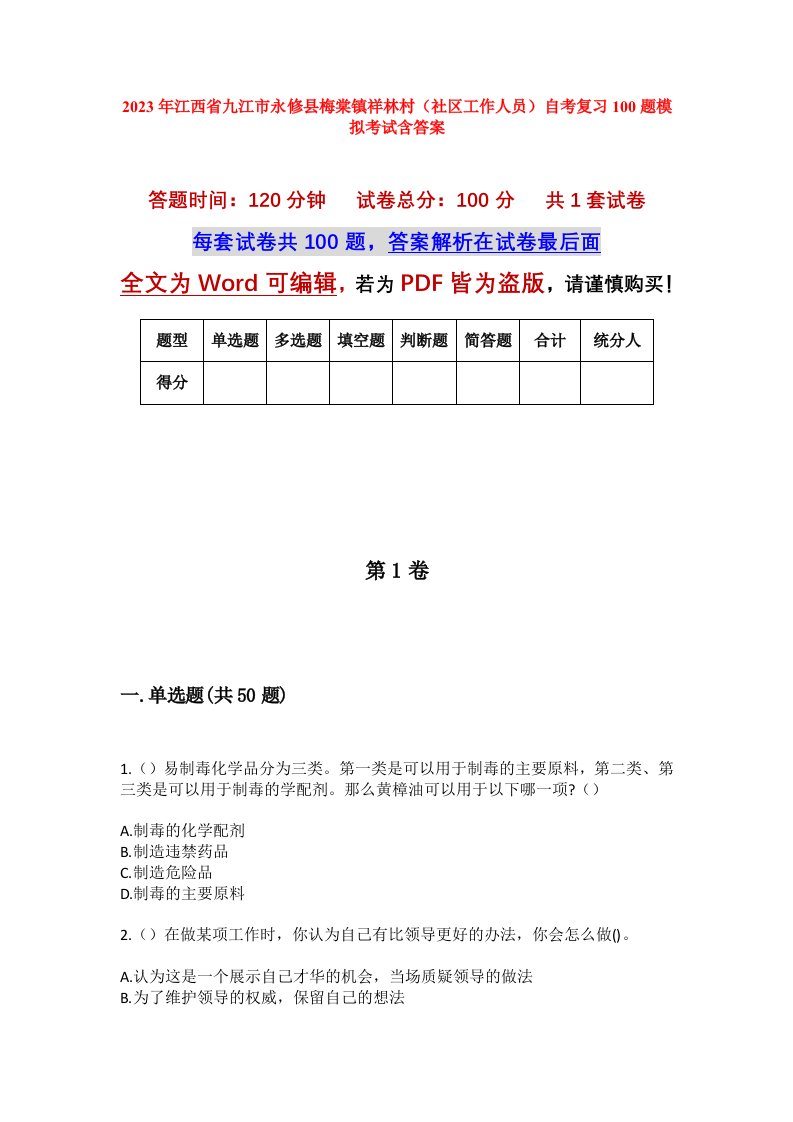 2023年江西省九江市永修县梅棠镇祥林村（社区工作人员）自考复习100题模拟考试含答案

答题时间：120分钟　试卷总分：100分　共1套试卷

每套试卷共100题，答案解析在试卷最后面

全文为Word可编辑，若为PDF皆为盗版，请谨慎购买！

| 题型 | 单选题 | 多选题 | 填空题 | 判断题 | 简答题 | 合计 | 统分人 |
|---|---|---|---|---|---|---|---|
| 得分 | | | | | | | |

第1卷

一.单选题(共50题)

1.（）易制毒化学品分为三类。第一类是可以用于制毒的主要原料，第二类、第三类是可以用于制毒的学配剂。那么黄樟油可以用于以下哪一项?（）

A.制毒的化学配剂
B.制造违禁药品
C.制造危险品
D.制毒的主要原料

2.（）在做某项工作时，你认为自己有比领导更好的办法，你会怎么做()。

A.认为这是一个展示自己才华的机会，当场质疑领导的做法
B.为了维护领导的权威，保留自己的想法